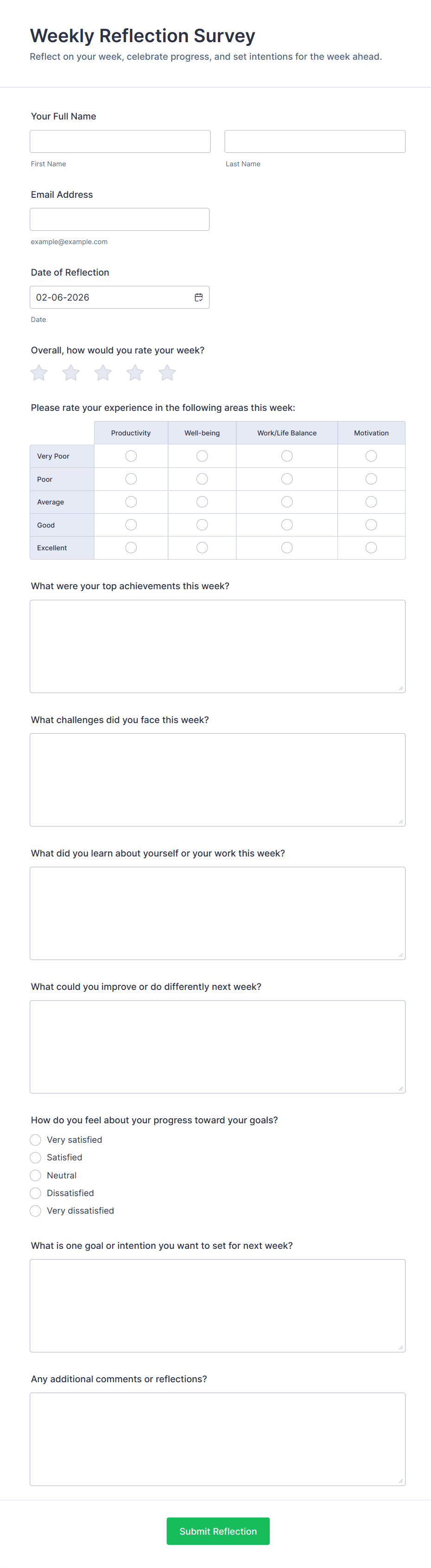 Weekly Reflection Survey

Reflect on your week, celebrate progress, and set intentions for the week ahead.

Your Full Name

First Name

Last Name

Email Address

example@example.com

Date of Reflection

02-06-2026

Date

Overall, how would you rate your week?

Please rate your experience in the following areas this week:

| | Productivity | Well-being | Work/Life Balance | Motivation |
|---|---|---|---|---|
| Very Poor | | | | |
| Poor | | | | |
| Average | | | | |
| Good | | | | |
| Excellent | | | | |

What were your top achievements this week?

What challenges did you face this week?

What did you learn about yourself or your work this week?

What could you improve or do differently next week?

How do you feel about your progress toward your goals?

Very satisfied

Satisfied

Neutral

Dissatisfied

Very dissatisfied

What is one goal or intention you want to set for next week?

Any additional comments or reflections?

Submit Reflection